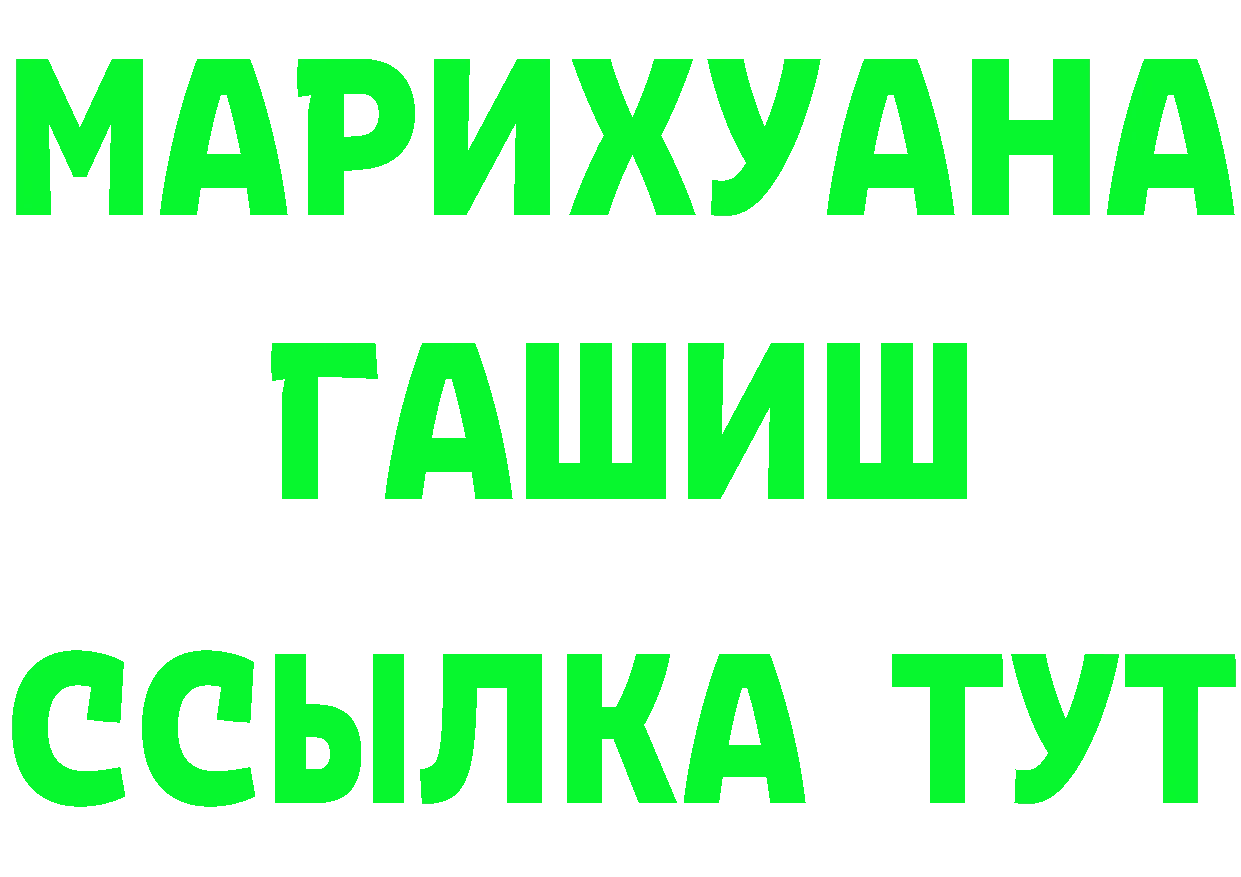 МАРИХУАНА
ГАШИШ
ССЫЛКА ТУТ